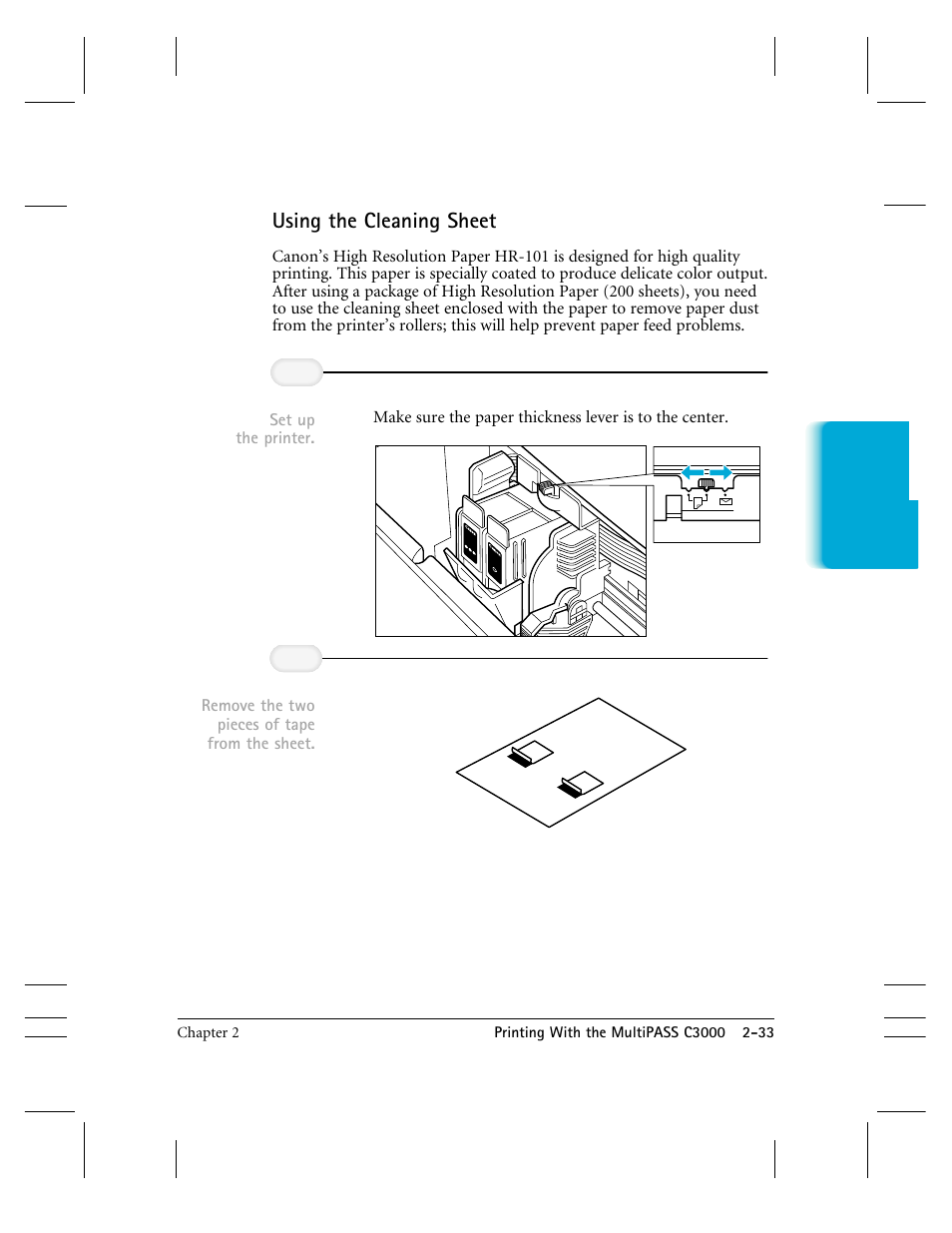 Using the Cleaning Sheet

Canon's High Resolution Paper HR-101 is designed for high quality printing. This paper is specially coated to produce delicate color output. After using a package of High Resolution Paper (200 sheets), you need to use the cleaning sheet enclosed with the paper to remove paper dust from the printer's rollers; this will help prevent paper feed problems.

Set up the printer.

Make sure the paper thickness lever is to the center.

Remove the two pieces of tape from the sheet.

Chapter 2

Printing With the MultiPASS C3000 2-33